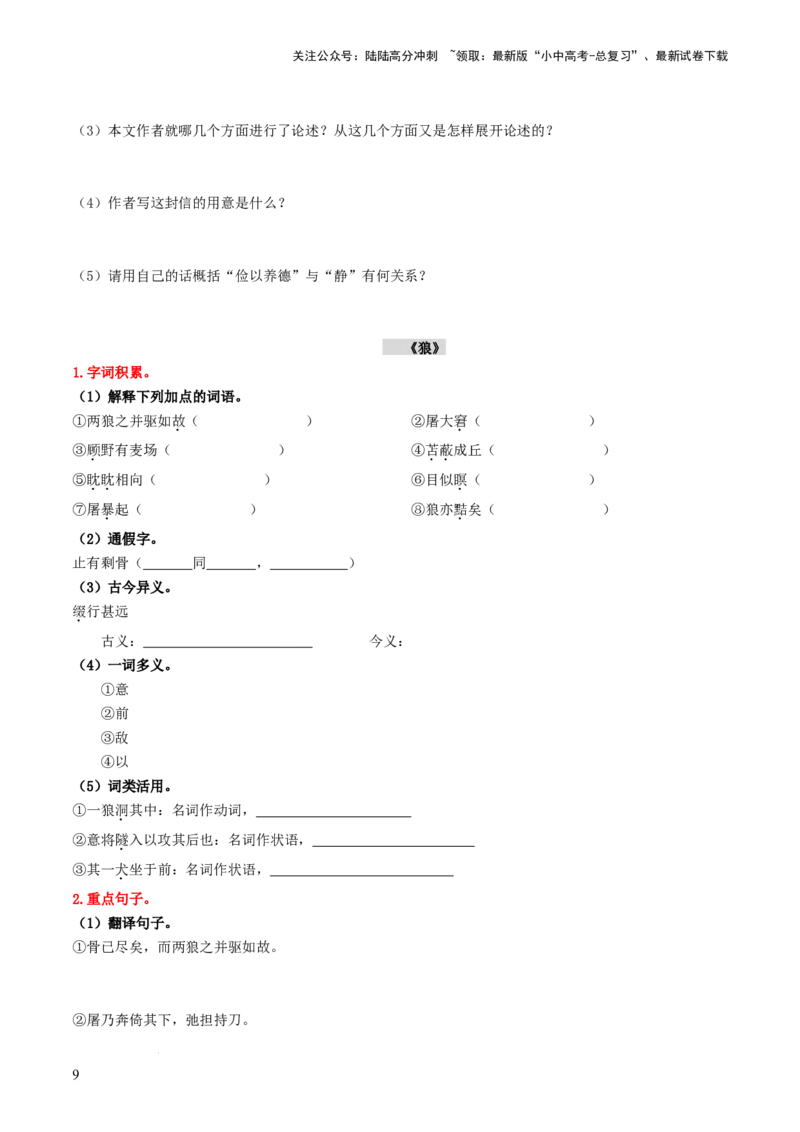 关注公众号：陆陆高分冲刺 ~领取：最新版“小中高考-总复习”、最新试卷下载

（3）本文作者就哪几个方面进行了论述？从这几个方面又是怎样展开论述的？

（4）作者写这封信的用意是什么？

（5）请用自己的话概括“俭以养德”与“静”有何关系？

《狼》

1.字词积累。

（1）解释下列加点的词语。

①两狼之并驱如故（ ）　②屠大窘（ ）

③顾野有麦场（ ）　④苫蔽成丘（ ）

⑤眈眈相向（ ）　⑥目似瞑（ ）

⑦屠暴起（ ）　⑧狼亦黠矣（ ）

（2）通假字。

止有剩骨（______同______，__________）

（3）古今异义。

缀行甚远

古义：______________________　今义：

（4）一词多义。

①意

②前

③敌

④以

（5）词类活用。

①一狼洞其中：名词作动词，____________________

②意将隧入以攻其后也：名词作状语，____________________

③其一犬坐于前：名词作状语，____________________

2.重点句子。

（1）翻译句子。

①骨已尽矣，而两狼之并驱如故。

②屠乃奔倚其下，弛担持刀。

9